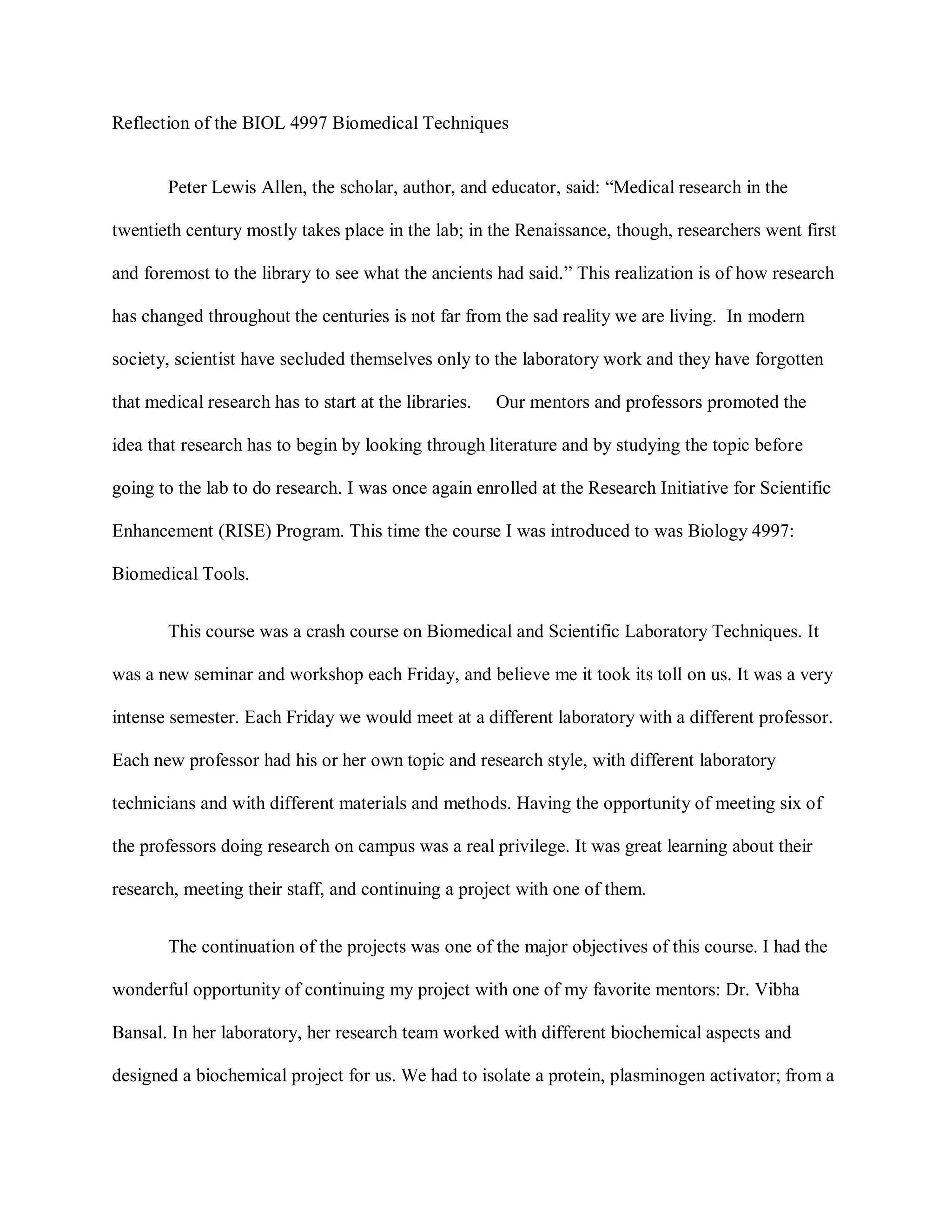 Reflection of the BIOL 4997 Biomedical Techniques

Peter Lewis Allen, the scholar, author, and educator, said: “Medical research in the twentieth century mostly takes place in the lab; in the Renaissance, though, researchers went first and foremost to the library to see what the ancients had said.” This realization is of how research has changed throughout the centuries is not far from the sad reality we are living. In modern society, scientist have secluded themselves only to the laboratory work and they have forgotten that medical research has to start at the libraries. Our mentors and professors promoted the idea that research has to begin by looking through literature and by studying the topic before going to the lab to do research. I was once again enrolled at the Research Initiative for Scientific Enhancement (RISE) Program. This time the course I was introduced to was Biology 4997: Biomedical Tools.

This course was a crash course on Biomedical and Scientific Laboratory Techniques. It was a new seminar and workshop each Friday, and believe me it took its toll on us. It was a very intense semester. Each Friday we would meet at a different laboratory with a different professor. Each new professor had his or her own topic and research style, with different laboratory technicians and with different materials and methods. Having the opportunity of meeting six of the professors doing research on campus was a real privilege. It was great learning about their research, meeting their staff, and continuing a project with one of them.

The continuation of the projects was one of the major objectives of this course. I had the wonderful opportunity of continuing my project with one of my favorite mentors: Dr. Vibha Bansal. In her laboratory, her research team worked with different biochemical aspects and designed a biochemical project for us. We had to isolate a protein, plasminogen activator; from a